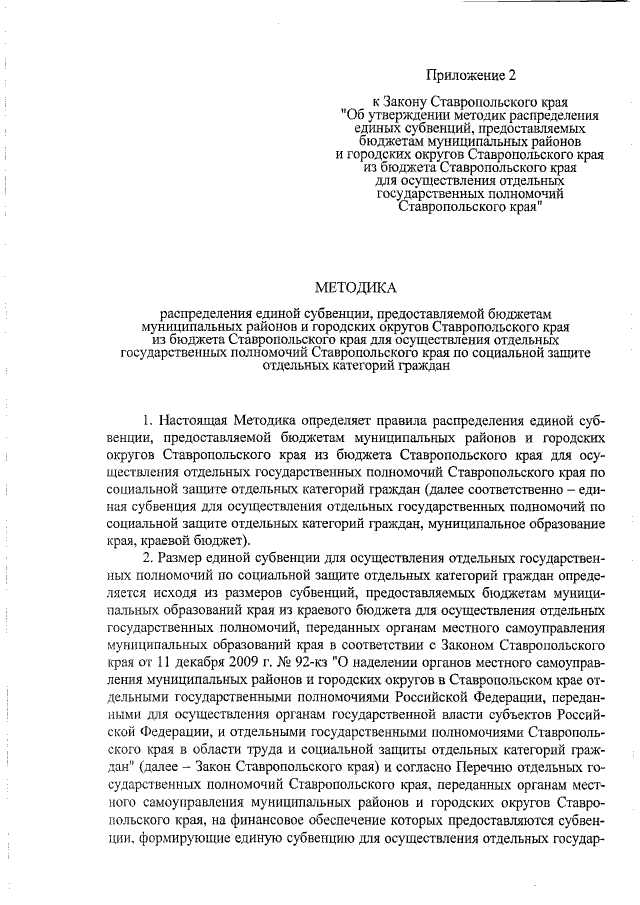 Приложение 2

к Закону Ставропольского края "Об утверждении методик распределения единых субвенций, предоставляемых бюджетам муниципальных районов и городских округов Ставропольского края из бюджета Ставропольского края для осуществления отдельных государственных полномочий Ставропольского края"

МЕТОДИКА

распределения единой субвенции, предоставляемой бюджетам муниципальных районов и городских округов Ставропольского края из бюджета Ставропольского края для осуществления отдельных государственных полномочий Ставропольского края по социальной защите отдельных категорий граждан

1. Настоящая Методика определяет правила распределения единой субвенции, предоставляемой бюджетам муниципальных районов и городских округов Ставропольского края из бюджета Ставропольского края для осуществления отдельных государственных полномочий Ставропольского края по социальной защите отдельных категорий граждан (далее соответственно – единая субвенция для осуществления отдельных государственных полномочий по социальной защите отдельных категорий граждан, муниципальное образование края, краевой бюджет).

2. Размер единой субвенции для осуществления отдельных государственных полномочий по социальной защите отдельных категорий граждан определяется исходя из размеров субвенций, предоставляемых бюджетам муниципальных образований края из краевого бюджета для осуществления отдельных государственных полномочий, переданных органам местного самоуправления муниципальных образований края в соответствии с Законом Ставропольского края от 11 декабря 2009 г. № 92-кз "О наделении органов местного самоуправления муниципальных районов и городских округов в Ставропольском крае отдельными государственными полномочиями Российской Федерации, переданными для осуществления органам государственной власти субъектов Российской Федерации, и отдельными государственными полномочиями Ставропольского края в области труда и социальной защиты отдельных категорий граждан" (далее – Закон Ставропольского края) и согласно Перечню отдельных государственных полномочий Ставропольского края, переданных органам местного самоуправления муниципальных районов и городских округов Ставропольского края, на финансовое обеспечение которых предоставляются субвенции, формирующие единую субвенцию для осуществления отдельных государ-